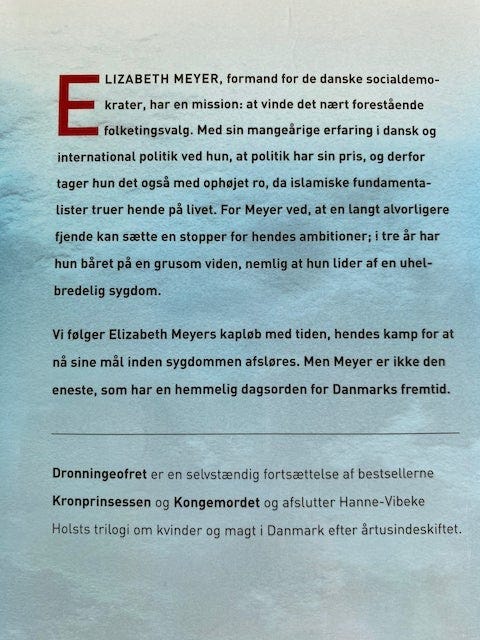 ELIZABETH MEYER, formand for de danske socialdemokrater, har en mission: at vinde det nært forestående folketingsvalg. Med sin mangeårige erfaring i dansk og international politik ved hun, at politik har sin pris, og derfor tager hun det også med ophøjet ro, da islamiske fundamentalister truer hende på livet. For Meyer ved, at en langt alvorligere fjende kan sætte en stopper for hendes ambitioner; i tre år har hun båret på en grusom viden, nemlig at hun lider af en uhelbredelig sygdom.

Vi følger Elizabeth Meyers kapløb med tiden, hendes kamp for at nå sine mål inden sygdommen afsløres. Men Meyer er ikke den eneste, som har en hemmelig dagsorden for Danmarks fremtid.

Dronningeofret er en selvstændig fortsættelse af bestsellerne Kronprinsessen og Kongemordet og afslutter Hanne-Vibeke Holsts trilogi om kvinder og magt i Danmark efter årtusindeskiftet.